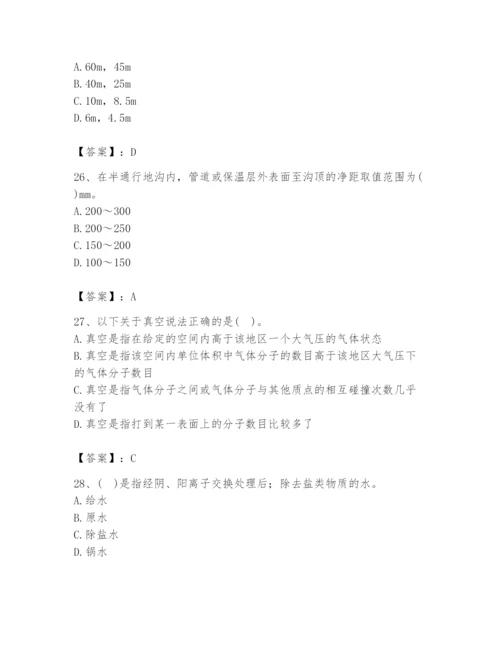 A. 60m，45m
B. 40m，25m
C. 10m，8.5m
D. 6m，4.5m

【答案】：D

26、在半通行地沟内，管道或保温层外表面至沟顶的净距取值范围为( )mm。
A. 200～300
B. 200～250
C. 150～200
D. 100～150

【答案】：A

27、以下关于真空说法正确的是( )。
A. 真空是指在给定的空间内高于该地区一个大气压的气体状态
B. 真空是指该空间内单位体积中气体分子的数目高于该地区大气压下的气体分子数目
C. 真空是指气体分子之间或气体分子与其他质点的相互碰撞次数几乎没有了
D. 真空是指打到某一表面上的分子数目比较多了

【答案】：C

28、( )是指经阴、阳离子交换处理后；除去盐类物质的水。
A. 给水
B. 原水
C. 除盐水
D. 锅水